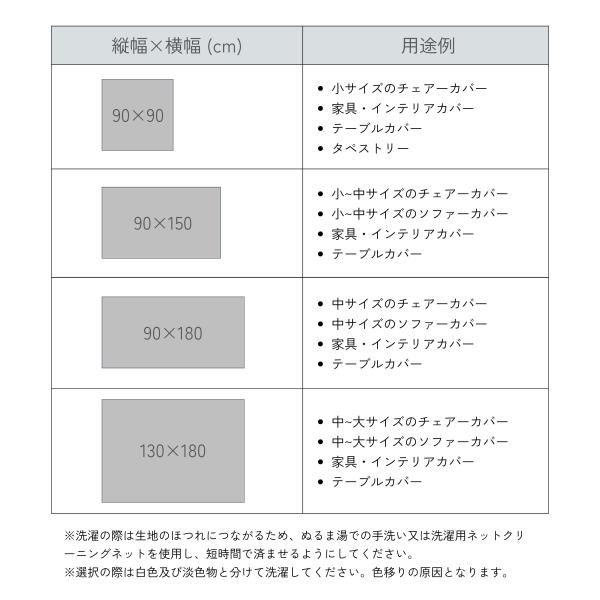 | 縦幅×横幅 (cm) | 用途例 |
|---|---|
| 90×90 | • 小サイズのチェアーカバー<br>• 家具・インテリアカバー<br>• テーブルカバー<br>• タペストリー |
| 90×150 | • 小~中サイズのチェアーカバー<br>• 小~中サイズのソファーカバー<br>• 家具・インテリアカバー<br>• テーブルカバー |
| 90×180 | • 中サイズのチェアーカバー<br>• 中サイズのソファーカバー<br>• 家具・インテリアカバー<br>• テーブルカバー |
| 130×180 | • 中~大サイズのチェアーカバー<br>• 中~大サイズのソファーカバー<br>• 家具・インテリアカバー<br>• テーブルカバー |

※洗濯の際は生地のほつれにつながるため、ぬるま湯での手洗い又は洗濯用ネットクリーニングネットを使用し、短時間で済ませるようにしてください。
※選択の際は白色及び淡色物と分けて洗濯してください。色移りの原因となります。